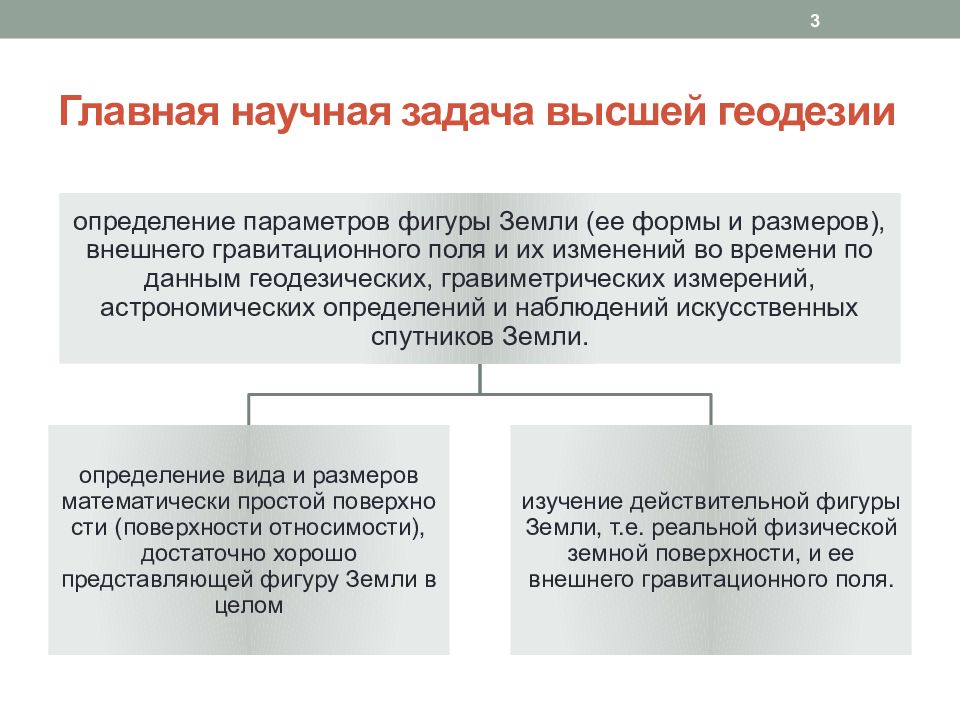 3

Главная научная задача высшей геодезии

определение параметров фигуры Земли (ее формы и размеров), внешнего гравитационного поля и их изменений во времени по данным геодезических, гравиметрических измерений, астрономических определений и наблюдений искусственных спутников Земли.

определение вида и размеров математически простой поверхно сти (поверхности относимости), достаточно хорошо представляющей фигуру Земли в целом

изучение действительной фигуры Земли, т.е. реальной физической земной поверхности, и ее внешнего гравитационного поля.